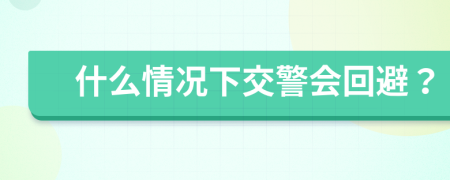 什么情况下交警会回避？